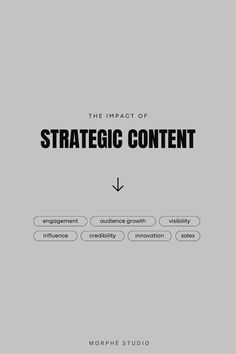 THE IMPACT OF

STRATEGIC CONTENT

engagement
audience growth
visibility
influence
credibility
innovation
sales

MORPHÉ STUDIO